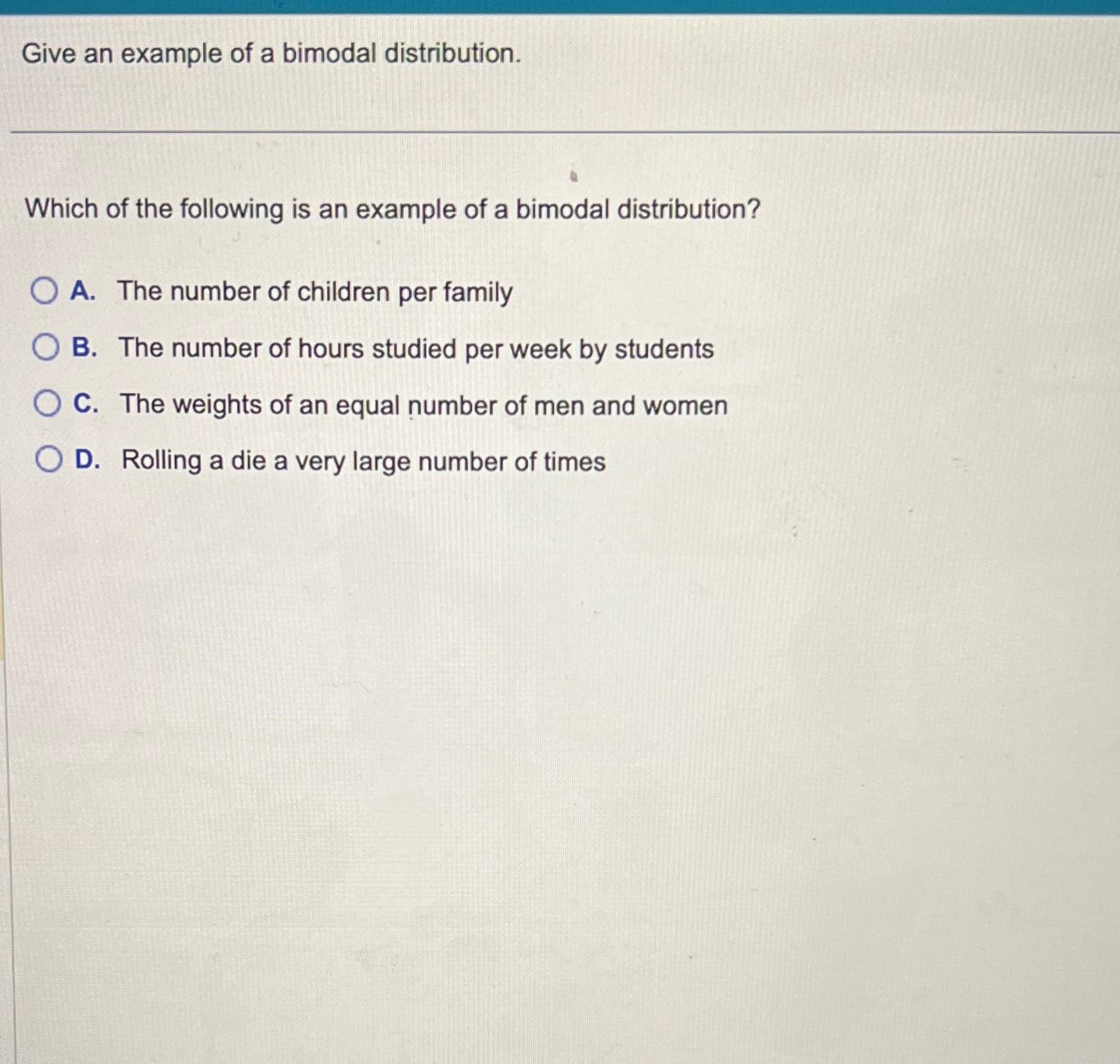 Give an example of a bimodal distribution.

Which of the following is an example of a bimodal distribution?

A. The number of children per family

B. The number of hours studied per week by students

C. The weights of an equal number of men and women

D. Rolling a die a very large number of times